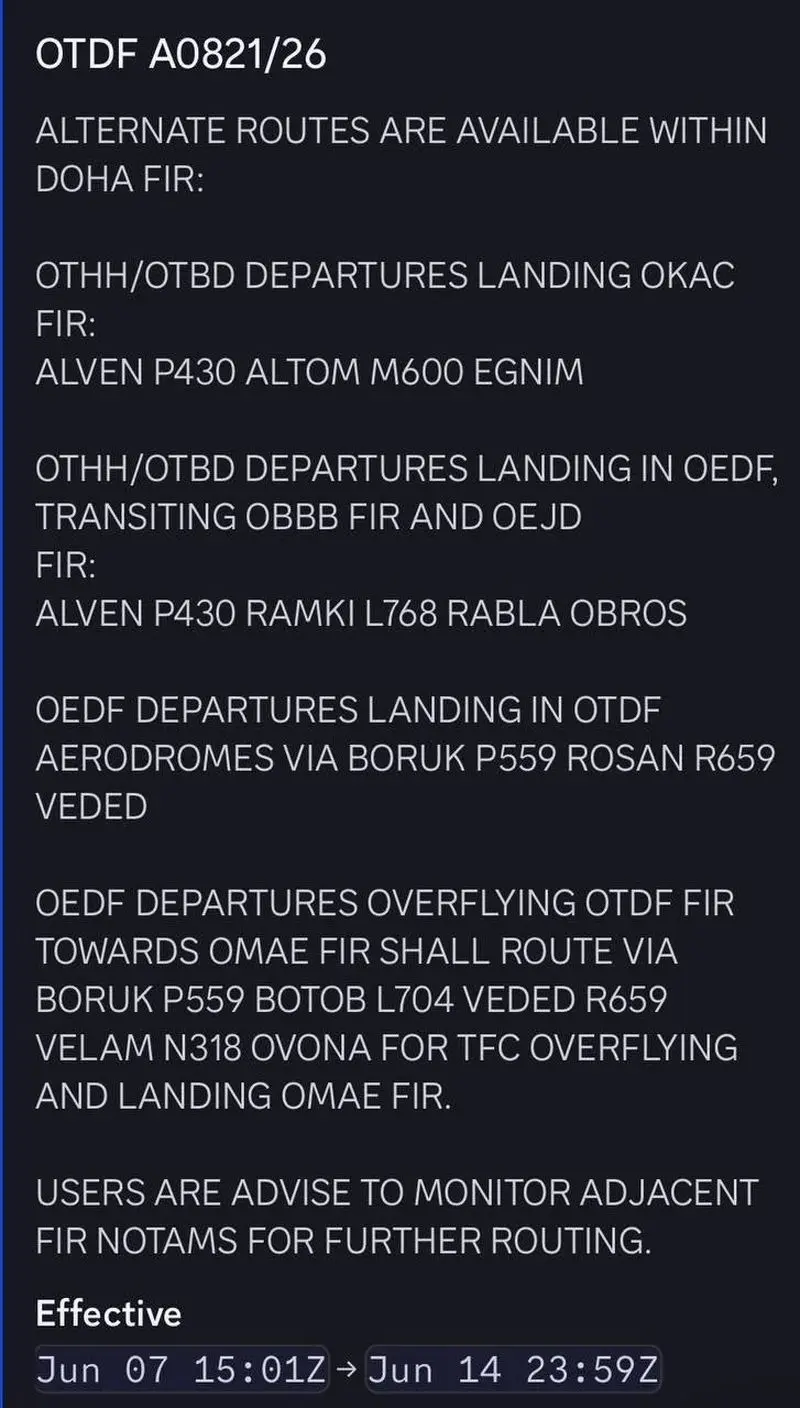 OTDF A0821/26

ALTERNATE ROUTES ARE AVAILABLE WITHIN DOHA FIR:

OTHH/OTBD DEPARTURES LANDING OKAC FIR:
ALVEN P430 ALTOM M600 EGNIM

OTHH/OTBD DEPARTURES LANDING IN OEDF, TRANSITING OBBB FIR AND OEJD FIR:
ALVEN P430 RAMKI L768 RABLA OBROS

OEDF DEPARTURES LANDING IN OTDF AERODROMES VIA BORUK P559 ROSAN R659 VEDED

OEDF DEPARTURES OVERFLYING OTDF FIR TOWARDS OMAE FIR SHALL ROUTE VIA BORUK P559 BOTOB L704 VEDED R659 VELAM N318 OVONA FOR TFC OVERFLYING AND LANDING OMAE FIR.

USERS ARE ADVISE TO MONITOR ADJACENT FIR NOTAMS FOR FURTHER ROUTING.

Effective
Jun 07 15:01Z → Jun 14 23:59Z